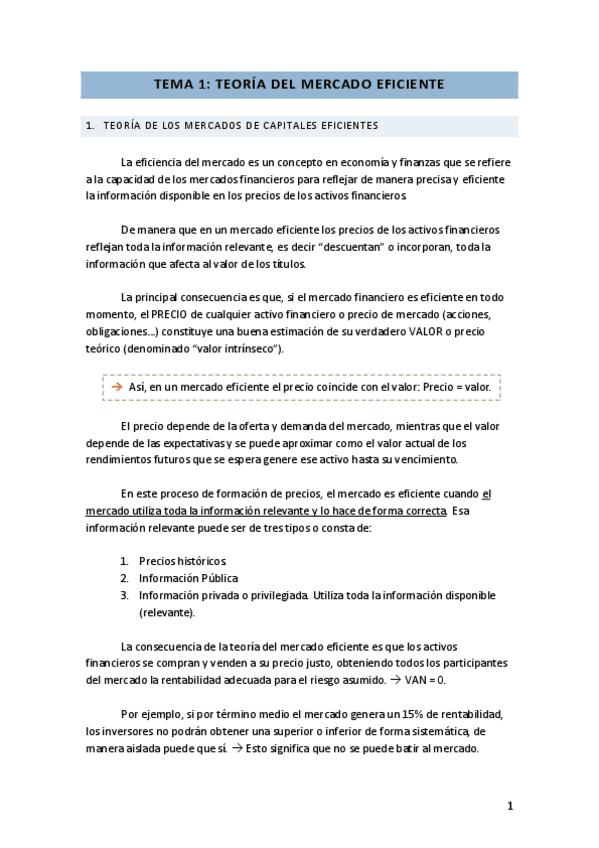 TEMA 1: TEORÍA DEL MERCADO EFICIENTE

1. TEORÍA DE LOS MERCADOS DE CAPITALES EFICIENTES

La eficiencia del mercado es un concepto en economía y finanzas que se refiere a la capacidad de los mercados financieros para reflejar de manera precisa y eficiente la información disponible en los precios de los activos financieros.

De manera que en un mercado eficiente los precios de los activos financieros reflejan toda la información relevante, es decir "descuentan" o incorporan, toda la información que afecta al valor de los títulos.

La principal consecuencia es que, si el mercado financiero es eficiente en todo momento, el PRECIO de cualquier activo financiero o precio de mercado (acciones, obligaciones...) constituye una buena estimación de su verdadero VALOR o precio teórico (denominado "valor intrínseco").

→ Así, en un mercado eficiente el precio coincide con el valor: Precio = valor.

El precio depende de la oferta y demanda del mercado, mientras que el valor depende de las expectativas y se puede aproximar como el valor actual de los rendimientos futuros que se espera genere ese activo hasta su vencimiento.

En este proceso de formación de precios, el mercado es eficiente cuando el mercado utiliza toda la información relevante y lo hace de forma correcta. Esa información relevante puede ser de tres tipos o consta de:

1. Precios históricos.
2. Información Pública
3. Información privada o privilegiada. Utiliza toda la información disponible (relevante).

La consecuencia de la teoría del mercado eficiente es que los activos financieros se compran y venden a su precio justo, obteniendo todos los participantes del mercado la rentabilidad adecuada para el riesgo asumido. → VAN = 0.

Por ejemplo, si por término medio el mercado genera un 15% de rentabilidad, los inversores no podrán obtener una superior o inferior de forma sistemática, de manera aislada puede que sí. → Esto significa que no se puede batir al mercado.

1